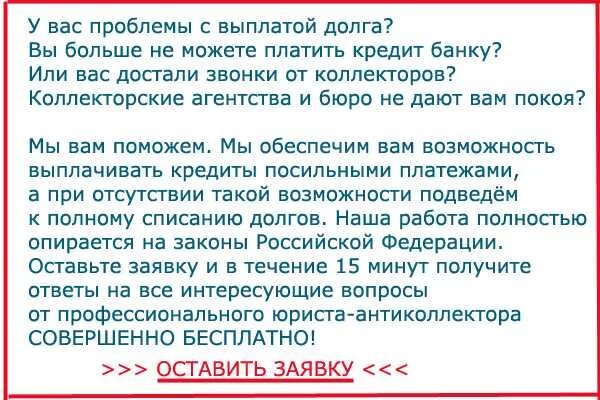 У вас проблемы с выплатой долга?
Вы больше не можете платить кредит банку?
Или вас достали звонки от коллекторов?
Коллекторские агентства и бюро не дают вам покоя?

Мы вам поможем. Мы обеспечим вам возможность выплачивать кредиты посильными платежами, а при отсутствии такой возможности подведём к полному списанию долгов. Наша работа полностью опирается на законы Российской Федерации. Оставьте заявку и в течение 15 минут получите ответы на все интересующие вопросы от профессионального юриста-антиколлектора СОВЕРШЕННО БЕСПЛАТНО!

>>> ОСТАВИТЬ ЗАЯВКУ <<<